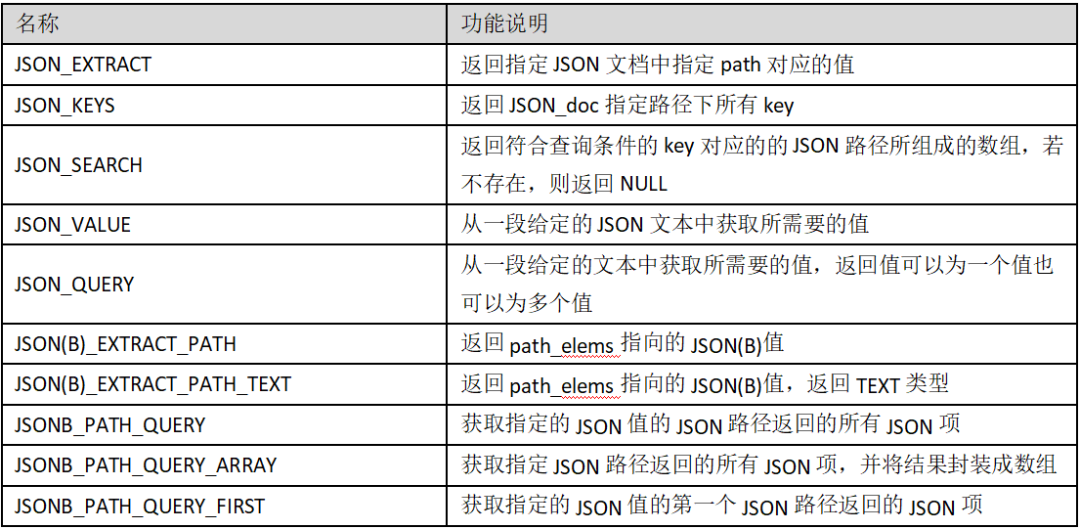 | 名称 | 功能说明 |
|---|---|
| JSON_EXTRACT | 返回指定JSON文档中指定path对应的值 |
| JSON_KEYS | 返回JSON_doc指定路径下所有key |
| JSON_SEARCH | 返回符合查询条件的key对应的的JSON路径所组成的数组，若不存在，则返回NULL |
| JSON_VALUE | 从一段给定的JSON文本中获取所需要的值 |
| JSON_QUERY | 从一段给定的文本中获取所需要的值，返回值可以为一个值也可以为多个值 |
| JSON(B)_EXTRACT_PATH | 返回path_elems指向的JSON(B)值 |
| JSON(B)_EXTRACT_PATH_TEXT | 返回path_elems指向的JSON(B)值，返回TEXT类型 |
| JSONB_PATH_QUERY | 获取指定的JSON值的JSON路径返回的所有JSON项 |
| JSONB_PATH_QUERY_ARRAY | 获取指定JSON路径返回的所有JSON项，并将结果封装成数组 |
| JSONB_PATH_QUERY_FIRST | 获取指定的JSON值的第一个JSON路径返回的JSON项 |